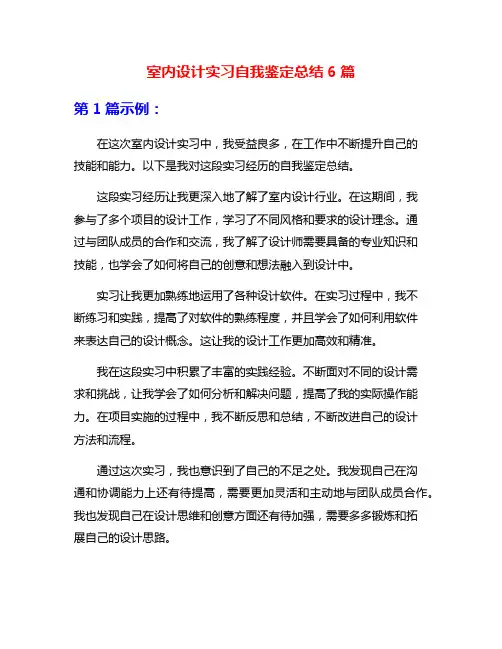 室内设计实习自我鉴定总结 6 篇

第 1 篇示例：

在这次室内设计实习中，我受益良多，在工作中不断提升自己的技能和能力。以下是我对这段实习经历的自我鉴定总结。

这段实习经历让我更深入地了解了室内设计行业。在这期间，我参与了多个项目的设计工作，学习了不同风格和要求的设计理念。通过与团队成员的合作和交流，我了解了设计师需要具备的专业知识和技能，也学会了如何将自己的创意和想法融入到设计中。

实习让我更加熟练地运用了各种设计软件。在实习过程中，我不断练习和实践，提高了对软件的熟练程度，并且学会了如何利用软件来表达自己的设计概念。这让我的设计工作更加高效和精准。

我在这段实习中积累了丰富的实践经验。不断面对不同的设计需求和挑战，让我学会了如何分析和解决问题，提高了我的实际操作能力。在项目实施的过程中，我不断反思和总结，不断改进自己的设计方法和流程。

通过这次实习，我也意识到了自己的不足之处。我发现自己在沟通和协调能力上还有待提高，需要更加灵活和主动地与团队成员合作。我也发现自己在设计思维和创意方面还有待加强，需要多多锻炼和拓展自己的设计思路。